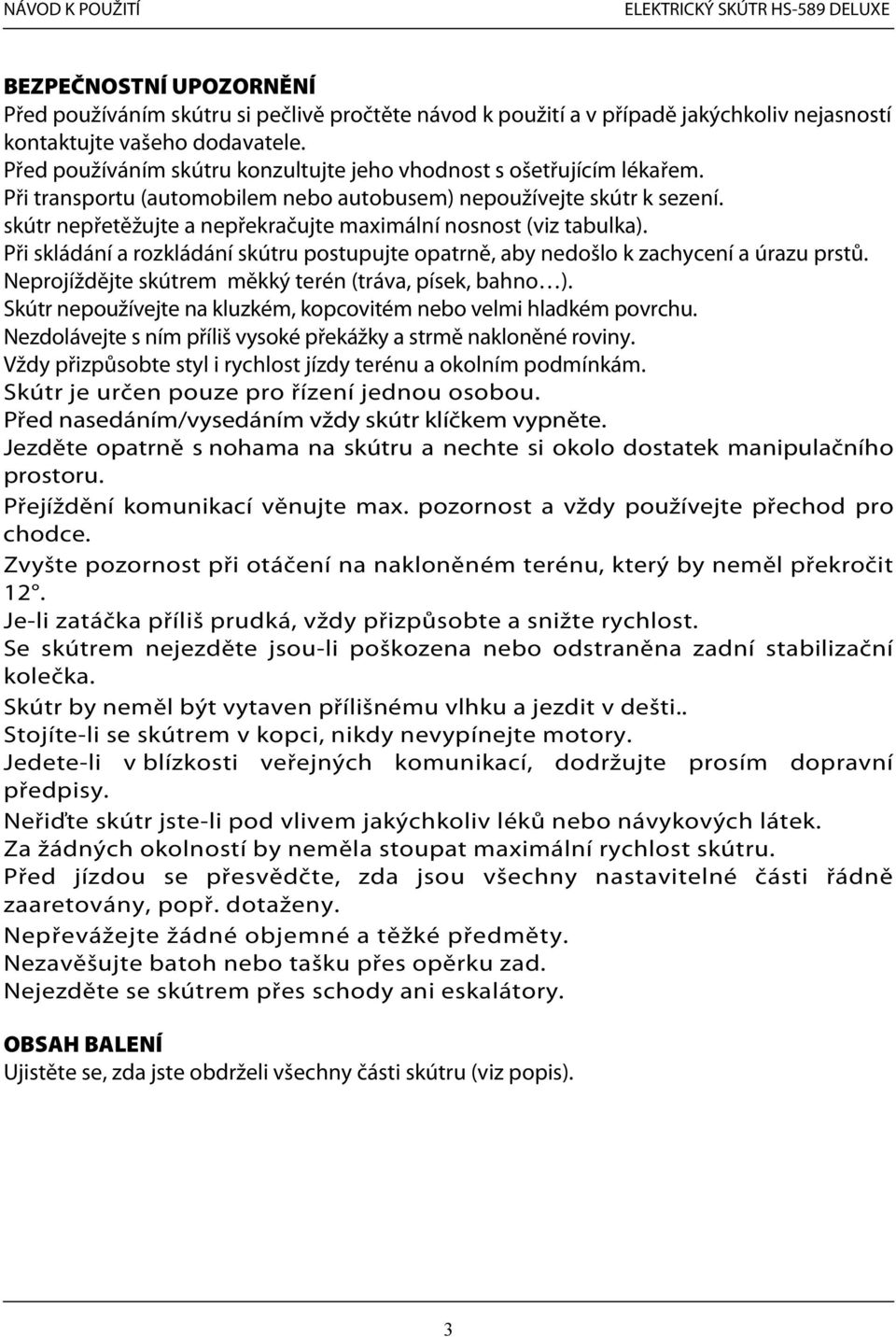 NÁVOD K POUŽITÍ ELEKTRICKÝ SKÚTR HS-589 DELUXE

BEZPEČNOSTNÍ UPOZORNĚNÍ
Před používáním skútru si pečlivě pročtěte návod k použití a v případě jakýchkoliv nejasností kontaktujte vašeho dodavatele.
Před používáním skútru konzultujte jeho vhodnost s ošetřujícím lékařem.
Při transportu (automobilem nebo autobusem) nepoužívejte skútr k sezení.
skútr nepřetěžujte a nepřekračujte maximální nosnost (viz tabulka).
Při skládání a rozkládání skútru postupujte opatrně, aby nedošlo k zachycení a úrazu prstů.
Neprojíždějte skútrem měkký terén (tráva, písek, bahno…).
Skútr nepoužívejte na kluzkém, kopcovitém nebo velmi hladkém povrchu.
Nezdolávejte s ním příliš vysoké překážky a strmě nakloněné roviny.
Vždy přizpůsobte styl i rychlost jízdy terénu a okolním podmínkám.
Skútr je určen pouze pro řízení jednou osobou.
Před nasedáním/vysedáním vždy skútr klíčkem vypněte.
Jezděte opatrně s nohama na skútru a nechte si okolo dostatek manipulačního prostoru.
Přejíždění komunikací věnujte max. pozornost a vždy používejte přechod pro chodce.
Zvyšte pozornost při otáčení na nakloněném terénu, který by neměl překročit 12°.
Je-li zatáčka příliš prudká, vždy přizpůsobte a snižte rychlost.
Se skútrem nejezděte jsou-li poškozena nebo odstraněna zadní stabilizační kolečka.
Skútr by neměl být vytaven přílišnému vlhku a jezdit v dešti..
Stojíte-li se skútrem v kopci, nikdy nevypínejte motory.
Jedete-li v blízkosti veřejných komunikací, dodržujte prosím dopravní předpisy.
Neřiďte skútr jste-li pod vlivem jakýchkoliv léků nebo návykových látek.
Za žádných okolností by neměla stoupat maximální rychlost skútru.
Před jízdou se přesvědčte, zda jsou všechny nastavitelné části řádně zaaretovány, popř. dotaženy.
Nepřevážejte žádné objemné a těžké předměty.
Nezavěšujte batoh nebo tašku přes opěrku zad.
Nejezděte se skútrem přes schody ani eskalátory.

OBSAH BALENÍ
Ujistěte se, zda jste obdrželi všechny části skútru (viz popis).

3